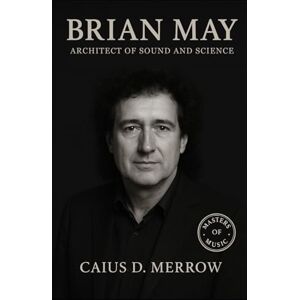 BRIAN MAY
ARCHITECT OF SOUND AND SCIENCE

MASTERS OF MUSIC

CAIUS D. MERROW